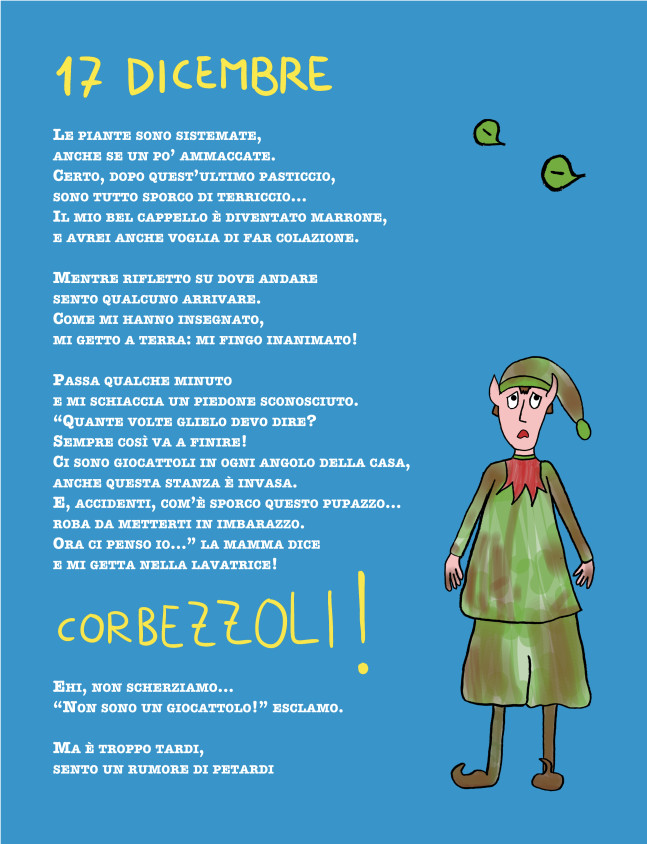 17 DICEMBRE

Le piante sono sistemate,
anche se un po' ammaccate.
Certo, dopo quest'ultimo pasticcio,
sono tutto sporco di terriccio...
Il mio bel cappello è diventato marrone,
e avrei anche voglia di far colazione.

Mentre rifletto su dove andare
sento qualcuno arrivare.
Come mi hanno insegnato,
mi getto a terra: mi fingo inanimato!

Passa qualche minuto
e mi schiaccia un piedone sconosciuto.
"Quante volte glielo devo dire?
Sempre così va a finire!
Ci sono giocattoli in ogni angolo della casa,
anche questa stanza è invasa.
E, accidenti, com'è sporco questo pupazzo...
roba da metterti in imbarazzo.
Ora ci penso io..." la mamma dice
e mi getta nella lavatrice!

CORBEZZOLI!

Ehi, non scherziamo...
"Non sono un giocattolo!" esclamo.

Ma è troppo tardi,
sento un rumore di petardi